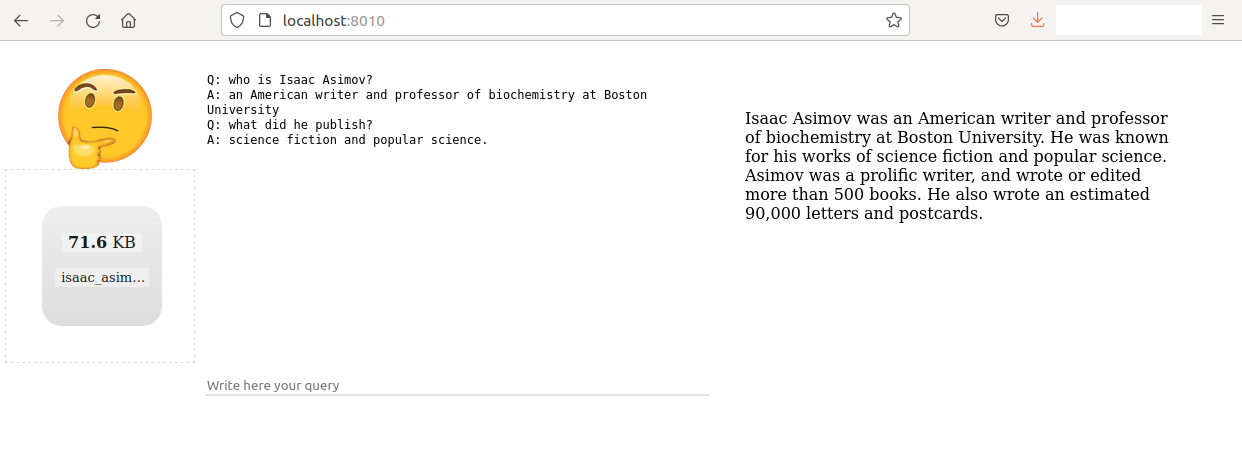 localhost:8010

71.6 KB

isaac_asim...

Q: who is Isaac Asimov?
A: an American writer and professor of biochemistry at Boston University
Q: what did he publish?
A: science fiction and popular science.

Write here your query

Isaac Asimov was an American writer and professor of biochemistry at Boston University. He was known for his works of science fiction and popular science. Asimov was a prolific writer, and wrote or edited more than 500 books. He also wrote an estimated 90,000 letters and postcards.